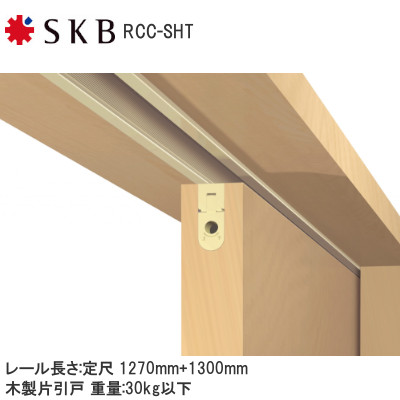 SKB RCC-SHT

レール長さ:定尺 1270mm+1300mm
木製片引戸 重量:30kg以下